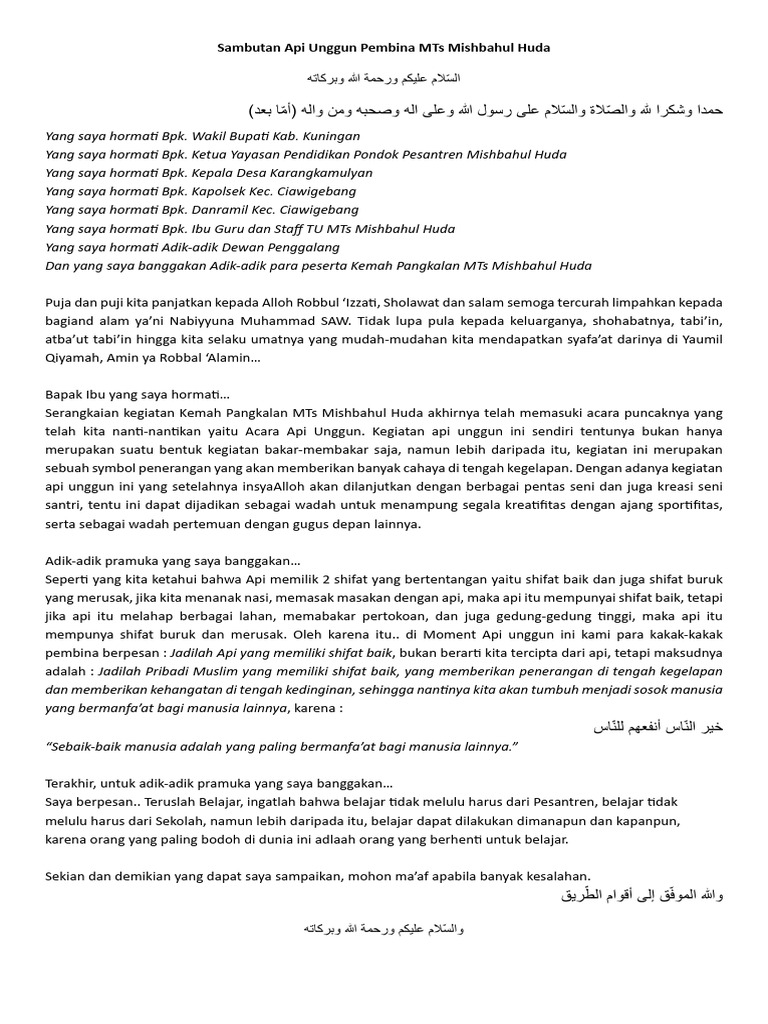 Sambutan Api Unggun Pembina MTs Mishbahul Huda

السّلام عليكم ورحمة الله وبركاته

حمدا وشكرا لله والصّلاة والسّلام على رسول الله وعلى اله وصحبه ومن واله (أمّا بعد)

Yang saya hormati Bpk. Wakil Bupati Kab. Kuningan
Yang saya hormati Bpk. Ketua Yayasan Pendidikan Pondok Pesantren Mishbahul Huda
Yang saya hormati Bpk. Kepala Desa Karangkamulyan
Yang saya hormati Bpk. Kapolsek Kec. Ciawigebang
Yang saya hormati Bpk. Danramil Kec. Ciawigebang
Yang saya hormati Bpk. Ibu Guru dan Staff TU MTs Mishbahul Huda
Yang saya hormati Adik-adik Dewan Penggalang
Dan yang saya banggakan Adik-adik para peserta Kemah Pangkalan MTs Mishbahul Huda

Puja dan puji kita panjatkan kepada Alloh Robbul 'Izzati, Sholawat dan salam semoga tercurah limpahkan kepada bagiand alam ya'ni Nabiyyuna Muhammad SAW. Tidak lupa pula kepada keluarganya, shohabatnya, tabi'in, atba'ut tabi'in hingga kita selaku umatnya yang mudah-mudahan kita mendapatkan syafa'at darinya di Yaumil Qiyamah, Amin ya Robbal 'Alamin…

Bapak Ibu yang saya hormati…
Serangkaian kegiatan Kemah Pangkalan MTs Mishbahul Huda akhirnya telah memasuki acara puncaknya yang telah kita nanti-nantikan yaitu Acara Api Unggun. Kegiatan api unggun ini sendiri tentunya bukan hanya merupakan suatu bentuk kegiatan bakar-membakar saja, namun lebih daripada itu, kegiatan ini merupakan sebuah symbol penerangan yang akan memberikan banyak cahaya di tengah kegelapan. Dengan adanya kegiatan api unggun ini yang setelahnya insyaAlloh akan dilanjutkan dengan berbagai pentas seni dan juga kreasi seni santri, tentu ini dapat dijadikan sebagai wadah untuk menampung segala kreatifitas dengan ajang sportifitas, serta sebagai wadah pertemuan dengan gugus depan lainnya.

Adik-adik pramuka yang saya banggakan…
Seperti yang kita ketahui bahwa Api memilik 2 shifat yang bertentangan yaitu shifat baik dan juga shifat buruk yang merusak, jika kita menanak nasi, memasak masakan dengan api, maka api itu mempunyai shifat baik, tetapi jika api itu melahap berbagai lahan, memabakar pertokoan, dan juga gedung-gedung tinggi, maka api itu mempunya shifat buruk dan merusak. Oleh karena itu.. di Moment Api unggun ini kami para kakak-kakak pembina berpesan : Jadilah Api yang memiliki shifat baik, bukan berarti kita tercipta dari api, tetapi maksudnya adalah : Jadilah Pribadi Muslim yang memiliki shifat baik, yang memberikan penerangan di tengah kegelapan dan memberikan kehangatan di tengah kedinginan, sehingga nantinya kita akan tumbuh menjadi sosok manusia yang bermanfa'at bagi manusia lainnya, karena :

خير النّاس أنفعهم للنّاس

"Sebaik-baik manusia adalah yang paling bermanfa'at bagi manusia lainnya."

Terakhir, untuk adik-adik pramuka yang saya banggakan…
Saya berpesan.. Teruslah Belajar, ingatlah bahwa belajar tidak melulu harus dari Pesantren, belajar tidak melulu harus dari Sekolah, namun lebih daripada itu, belajar dapat dilakukan dimanapun dan kapanpun, karena orang yang paling bodoh di dunia ini adlaah orang yang berhenti untuk belajar.

Sekian dan demikian yang dapat saya sampaikan, mohon ma'af apabila banyak kesalahan.

والله الموفّق إلى أقوام الطّريق

والسّلام عليكم ورحمة الله وبركاته